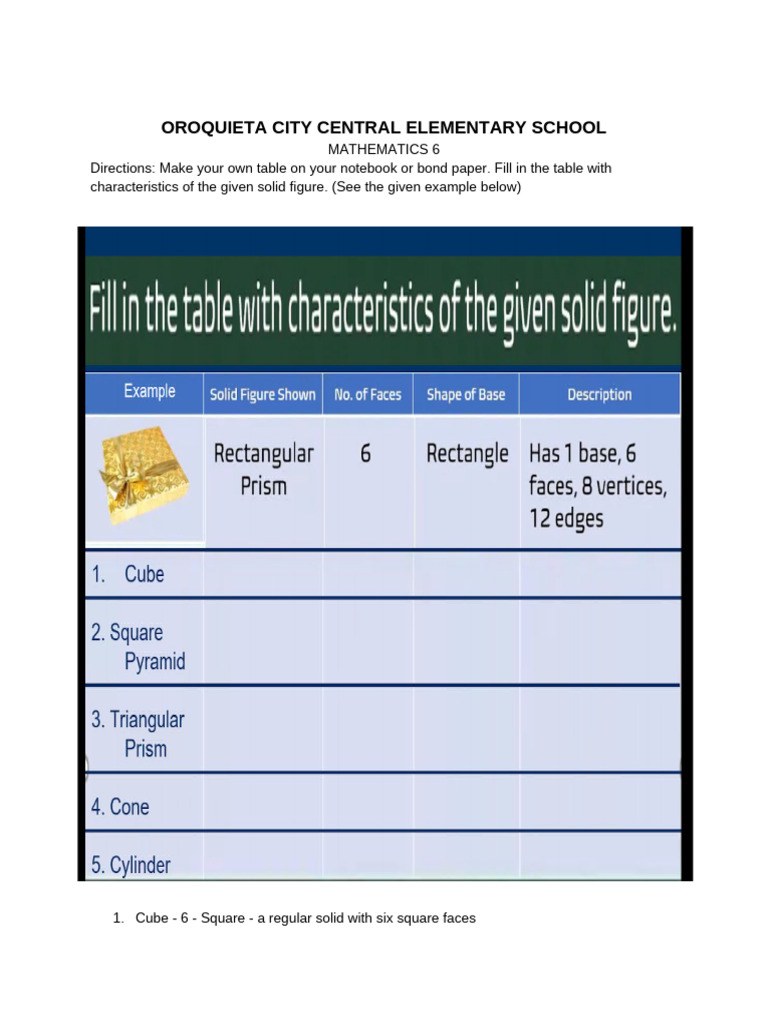 OROQUIETA CITY CENTRAL ELEMENTARY SCHOOL
MATHEMATICS 6
Directions: Make your own table on your notebook or bond paper. Fill in the table with characteristics of the given solid figure. (See the given example below)

Fill in the table with characteristics of the given solid figure.

| Example | Solid Figure Shown | No. of Faces | Shape of Base | Description |
|---|---|---|---|---|
| | Rectangular Prism | 6 | Rectangle | Has 1 base, 6 faces, 8 vertices, 12 edges |
| 1. Cube | | | | |
| 2. Square Pyramid | | | | |
| 3. Triangular Prism | | | | |
| 4. Cone | | | | |
| 5. Cylinder | | | | |

1. Cube - 6 - Square - a regular solid with six square faces